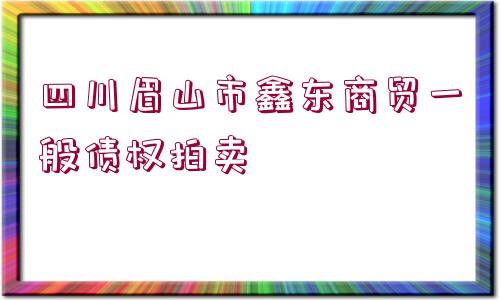 四川眉山市鑫东商贸一般债权拍卖